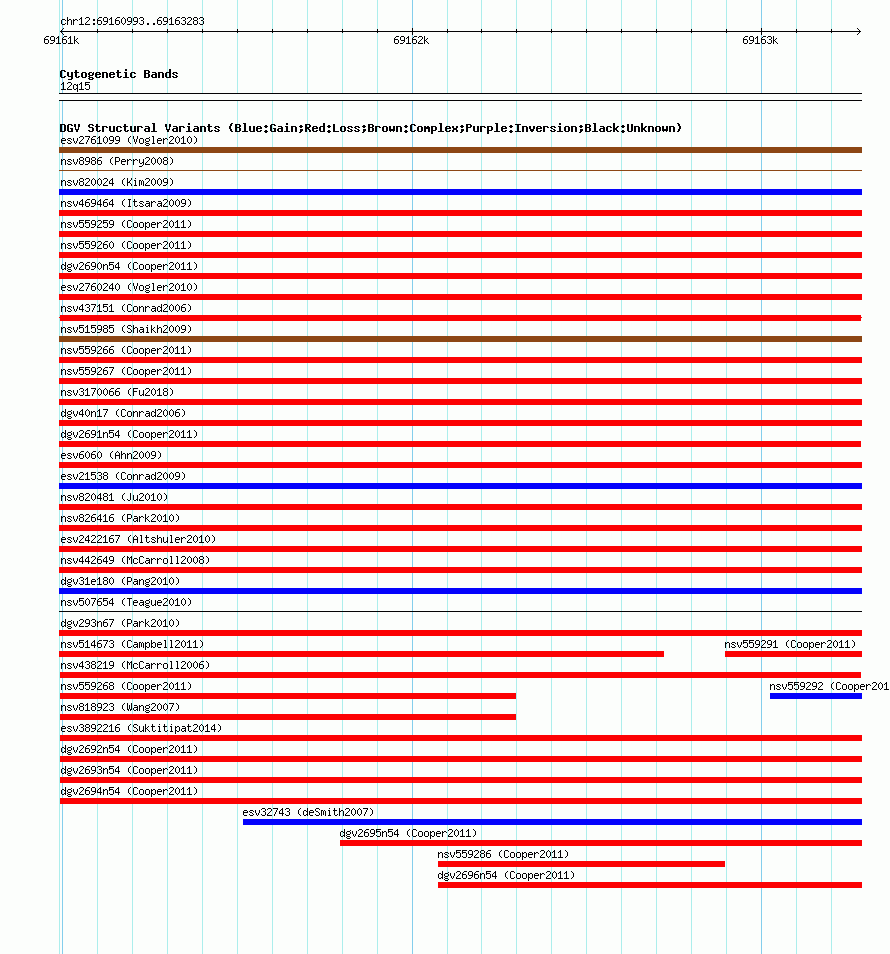 chr12:69160993..69163283

69161k 69162k 69163k

Cytogenetic Bands
12q15

DGV Structural Variants (Blue:Gain;Red:Loss;Brown:Complex;Purple:Inversion;Black:Unknown)
esv2761099 (Vogler2010)
nsv8986 (Perry2008)
nsv820024 (Kim2009)
nsv469464 (Itsara2009)
nsv559259 (Cooper2011)
nsv559260 (Cooper2011)
dgv2690n54 (Cooper2011)
esv2760240 (Vogler2010)
nsv437151 (Conrad2006)
nsv515985 (Shaikh2009)
nsv559266 (Cooper2011)
nsv559267 (Cooper2011)
nsv3170066 (Fu2018)
dgv40n17 (Conrad2006)
dgv2691n54 (Cooper2011)
esv6060 (Ahn2009)
esv21538 (Conrad2009)
nsv820481 (Ju2010)
nsv826416 (Park2010)
esv2422167 (Altshuler2010)
nsv442649 (McCarroll2008)
dgv31e180 (Pang2010)
nsv507654 (Teague2010)
dgv293n67 (Park2010)
nsv514673 (Campbell2011)
nsv559291 (Cooper2011)
nsv438219 (McCarroll2006)
nsv559268 (Cooper2011)
nsv559292 (Cooper201
nsv818923 (Wang2007)
esv3892216 (Suktitipat2014)
dgv2692n54 (Cooper2011)
dgv2693n54 (Cooper2011)
dgv2694n54 (Cooper2011)
esv32743 (deSmith2007)
dgv2695n54 (Cooper2011)
nsv559286 (Cooper2011)
dgv2696n54 (Cooper2011)